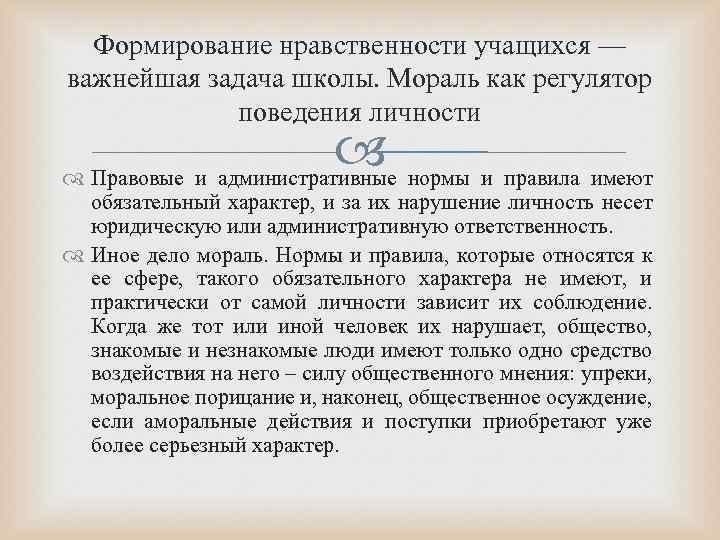 Формирование нравственности учащихся — важнейшая задача школы. Мораль как регулятор поведения личности

Правовые и административные нормы и правила имеют обязательный характер, и за их нарушение личность несет юридическую или административную ответственность.

Иное дело мораль. Нормы и правила, которые относятся к ее сфере, такого обязательного характера не имеют, и практически от самой личности зависит их соблюдение. Когда же тот или иной человек их нарушает, общество, знакомые и незнакомые люди имеют только одно средство воздействия на него – силу общественного мнения: упреки, моральное порицание и, наконец, общественное осуждение, если аморальные действия и поступки приобретают уже более серьезный характер.